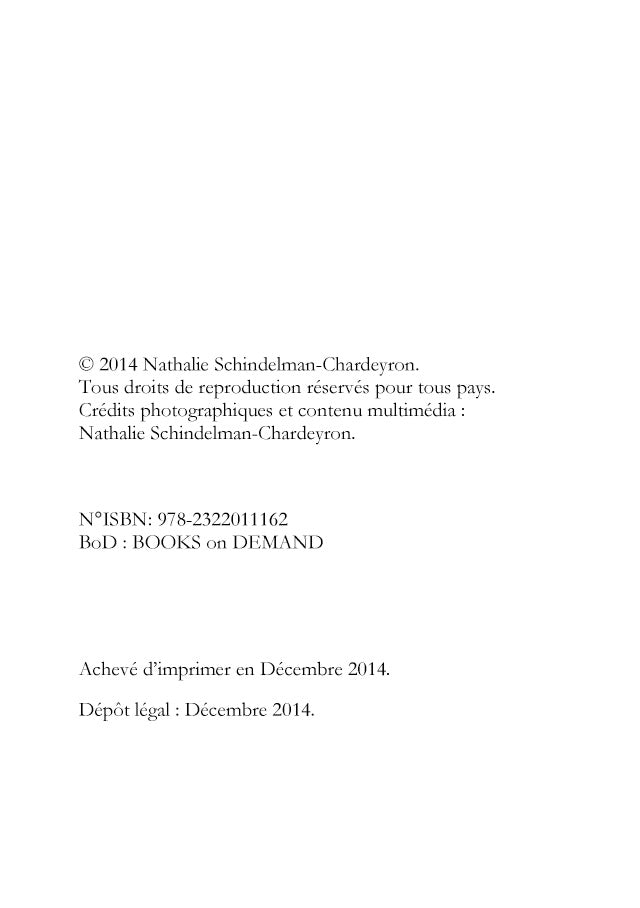 © 2014 Nathalie Schindelman-Chardeyron.
Tous droits de reproduction réservés pour tous pays.
Crédits photographiques et contenu multimédia :
Nathalie Schindelman-Chardeyron.

N°ISBN: 978-2322011162
BoD : BOOKS on DEMAND

Achevé d'imprimer en Décembre 2014.

Dépôt légal : Décembre 2014.